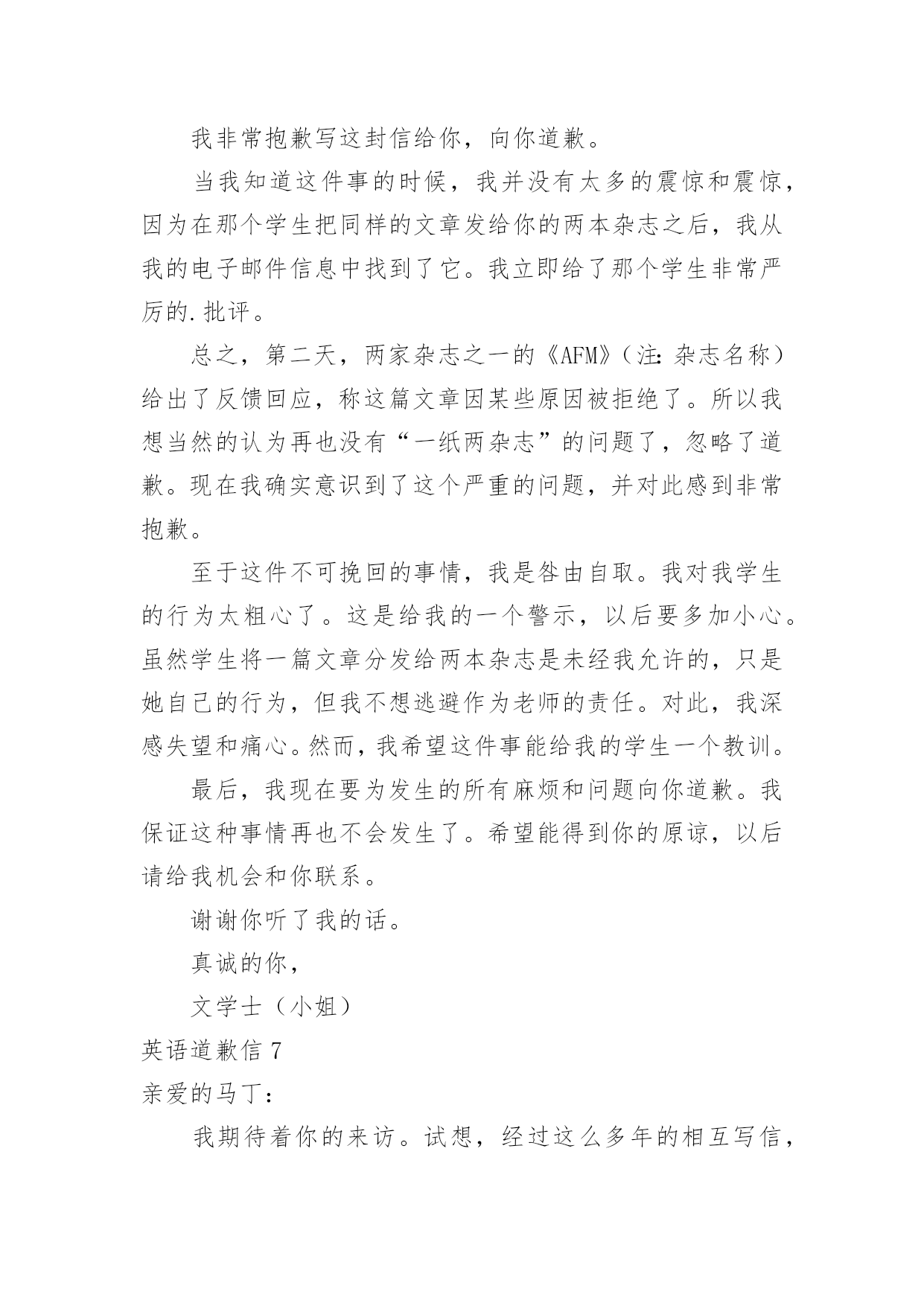 我非常抱歉写这封信给你，向你道歉。

当我知道这件事的时候，我并没有太多的震惊和震惊，因为在那个学生把同样的文章发给你的两本杂志之后，我从我的电子邮件信息中找到了它。我立即给了那个学生非常严厉的.批评。

总之，第二天，两家杂志之一的《AFM》（注：杂志名称）给出了反馈回应，称这篇文章因某些原因被拒绝了。所以我想当然的认为再也没有“一纸两杂志”的问题了，忽略了道歉。现在我确实意识到了这个严重的问题，并对此感到非常抱歉。

至于这件不可挽回的事情，我是咎由自取。我对我学生的行为太粗心了。这是给我的一个警示，以后要多加小心。虽然学生将一篇文章分发给两本杂志是未经我允许的，只是她自己的行为，但我不想逃避作为老师的责任。对此，我深感失望和痛心。然而，我希望这件事能给我的学生一个教训。

最后，我现在要为发生的所有麻烦和问题向你道歉。我保证这种事情再也不会发生了。希望能得到你的原谅，以后请给我机会和你联系。

谢谢你听了我的话。

真诚的你，

文学士（小姐）

英语道歉信 7

亲爱的马丁：

我期待着你的来访。试想，经过这么多年的相互写信，